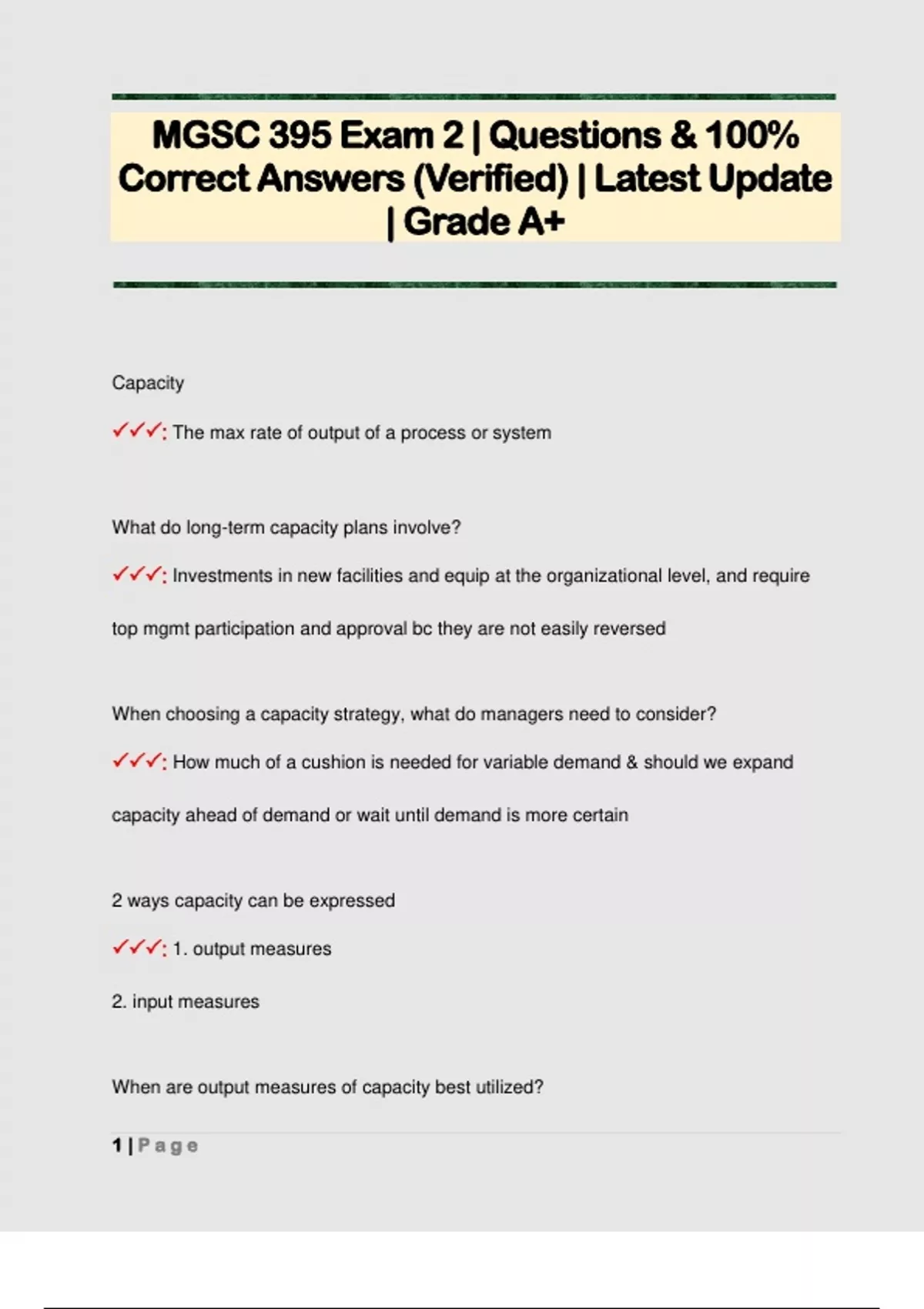 MGSC 395 Exam 2 | Questions & 100% Correct Answers (Verified) | Latest Update | Grade A+

Capacity

✓✓✓: The max rate of output of a process or system

What do long-term capacity plans involve?

✓✓✓: Investments in new facilities and equip at the organizational level, and require top mgmt participation and approval bc they are not easily reversed

When choosing a capacity strategy, what do managers need to consider?

✓✓✓: How much of a cushion is needed for variable demand & should we expand capacity ahead of demand or wait until demand is more certain

2 ways capacity can be expressed

✓✓✓: 1. output measures

2. input measures

When are output measures of capacity best utilized?

1 | Page